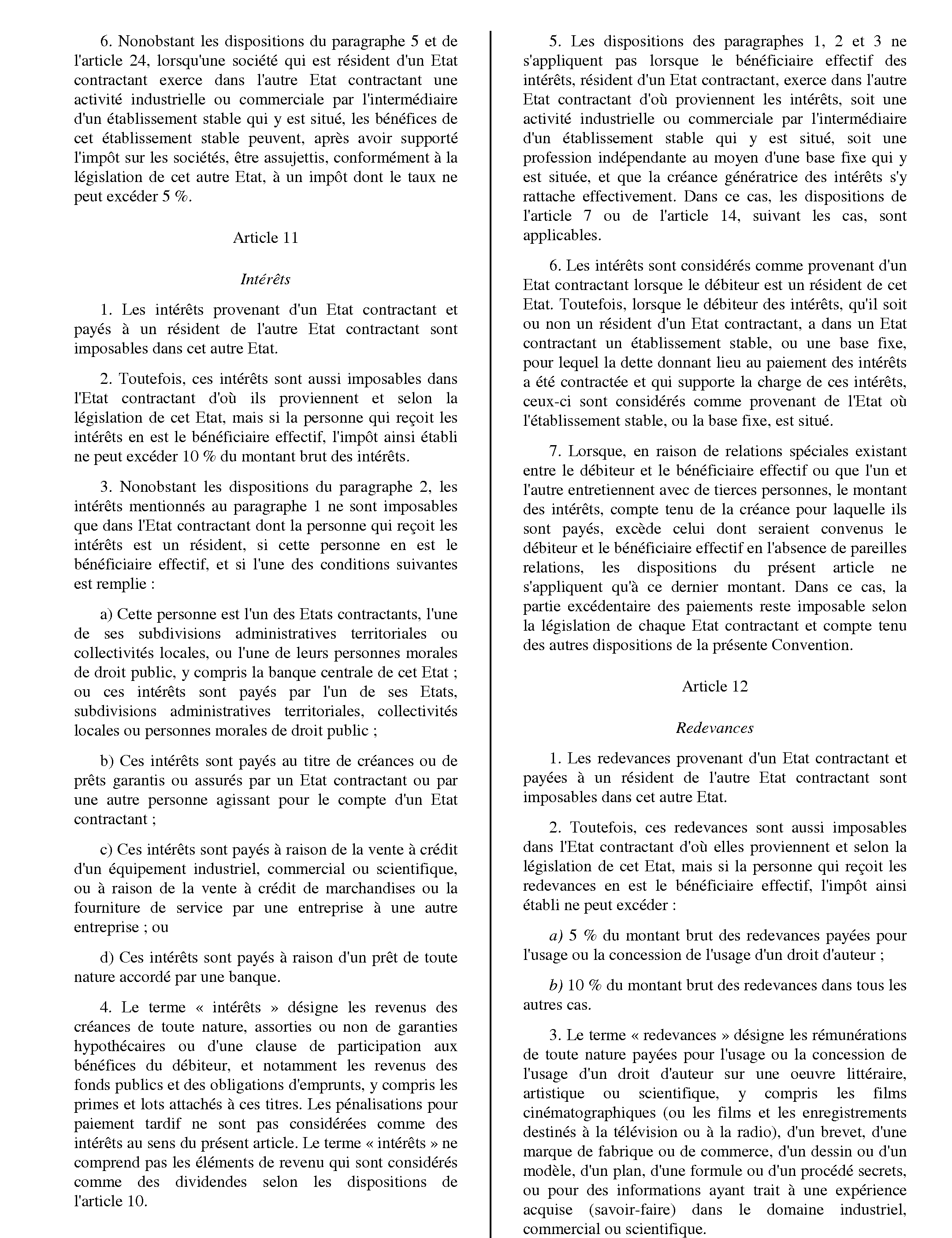 6. Nonobstant les dispositions du paragraphe 5 et de l'article 24, lorsqu'une société qui est résident d'un Etat contractant exerce dans l'autre Etat contractant une activité industrielle ou commerciale par l'intermédiaire d'un établissement stable qui y est situé, les bénéfices de cet établissement stable peuvent, après avoir supporté l'impôt sur les sociétés, être assujettis, conformément à la législation de cet autre Etat, à un impôt dont le taux ne peut excéder 5 %.

Article 11

Intérêts

1. Les intérêts provenant d'un Etat contractant et payés à un résident de l'autre Etat contractant sont imposables dans cet autre Etat.

2. Toutefois, ces intérêts sont aussi imposables dans l'Etat contractant d'où ils proviennent et selon la législation de cet Etat, mais si la personne qui reçoit les intérêts en est le bénéficiaire effectif, l'impôt ainsi établi ne peut excéder 10 % du montant brut des intérêts.

3. Nonobstant les dispositions du paragraphe 2, les intérêts mentionnés au paragraphe 1 ne sont imposables que dans l'Etat contractant dont la personne qui reçoit les intérêts est un résident, si cette personne en est le bénéficiaire effectif, et si l'une des conditions suivantes est remplie :

a) Cette personne est l'un des Etats contractants, l'une de ses subdivisions administratives territoriales ou collectivités locales, ou l'une de leurs personnes morales de droit public, y compris la banque centrale de cet Etat ; ou ces intérêts sont payés par l'un de ses Etats, subdivisions administratives territoriales, collectivités locales ou personnes morales de droit public ;

b) Ces intérêts sont payés au titre de créances ou de prêts garantis ou assurés par un Etat contractant ou par une autre personne agissant pour le compte d'un Etat contractant ;

c) Ces intérêts sont payés à raison de la vente à crédit d'un équipement industriel, commercial ou scientifique, ou à raison de la vente à crédit de marchandises ou la fourniture de service par une entreprise à une autre entreprise ; ou

d) Ces intérêts sont payés à raison d'un prêt de toute nature accordé par une banque.

4. Le terme « intérêts » désigne les revenus des créances de toute nature, assorties ou non de garanties hypothécaires ou d'une clause de participation aux bénéfices du débiteur, et notamment les revenus des fonds publics et des obligations d'emprunts, y compris les primes et lots attachés à ces titres. Les pénalisations pour paiement tardif ne sont pas considérées comme des intérêts au sens du présent article. Le terme « intérêts » ne comprend pas les éléments de revenu qui sont considérés comme des dividendes selon les dispositions de l'article 10.

5. Les dispositions des paragraphes 1, 2 et 3 ne s'appliquent pas lorsque le bénéficiaire effectif des intérêts, résident d'un Etat contractant, exerce dans l'autre Etat contractant d'où proviennent les intérêts, soit une activité industrielle ou commerciale par l'intermédiaire d'un établissement stable qui y est situé, soit une profession indépendante au moyen d'une base fixe qui y est située, et que la créance génératrice des intérêts s'y rattache effectivement. Dans ce cas, les dispositions de l'article 7 ou de l'article 14, suivant les cas, sont applicables.

6. Les intérêts sont considérés comme provenant d'un Etat contractant lorsque le débiteur est un résident de cet Etat. Toutefois, lorsque le débiteur des intérêts, qu'il soit ou non un résident d'un Etat contractant, a dans un Etat contractant un établissement stable, ou une base fixe, pour lequel la dette donnant lieu au paiement des intérêts a été contractée et qui supporte la charge de ces intérêts, ceux-ci sont considérés comme provenant de l'Etat où l'établissement stable, ou la base fixe, est situé.

7. Lorsque, en raison de relations spéciales existant entre le débiteur et le bénéficiaire effectif ou que l'un et l'autre entretiennent avec de tierces personnes, le montant des intérêts, compte tenu de la créance pour laquelle ils sont payés, excède celui dont seraient convenus le débiteur et le bénéficiaire effectif en l'absence de pareilles relations, les dispositions du présent article ne s'appliquent qu'à ce dernier montant. Dans ce cas, la partie excédentaire des paiements reste imposable selon la législation de chaque Etat contractant et compte tenu des autres dispositions de la présente Convention.

Article 12

Redevances

1. Les redevances provenant d'un Etat contractant et payées à un résident de l'autre Etat contractant sont imposables dans cet autre Etat.

2. Toutefois, ces redevances sont aussi imposables dans l'Etat contractant d'où elles proviennent et selon la législation de cet Etat, mais si la personne qui reçoit les redevances en est le bénéficiaire effectif, l'impôt ainsi établi ne peut excéder :

a) 5 % du montant brut des redevances payées pour l'usage ou la concession de l'usage d'un droit d'auteur ;

b) 10 % du montant brut des redevances dans tous les autres cas.

3. Le terme « redevances » désigne les rémunérations de toute nature payées pour l'usage ou la concession de l'usage d'un droit d'auteur sur une oeuvre littéraire, artistique ou scientifique, y compris les films cinématographiques (ou les films et les enregistrements destinés à la télévision ou à la radio), d'un brevet, d'une marque de fabrique ou de commerce, d'un dessin ou d'un modèle, d'un plan, d'une formule ou d'un procédé secrets, ou pour des informations ayant trait à une expérience acquise (savoir-faire) dans le domaine industriel, commercial ou scientifique.